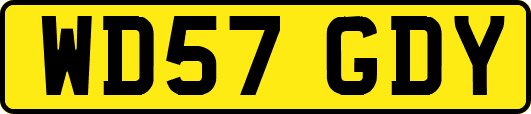 WD57 GDY